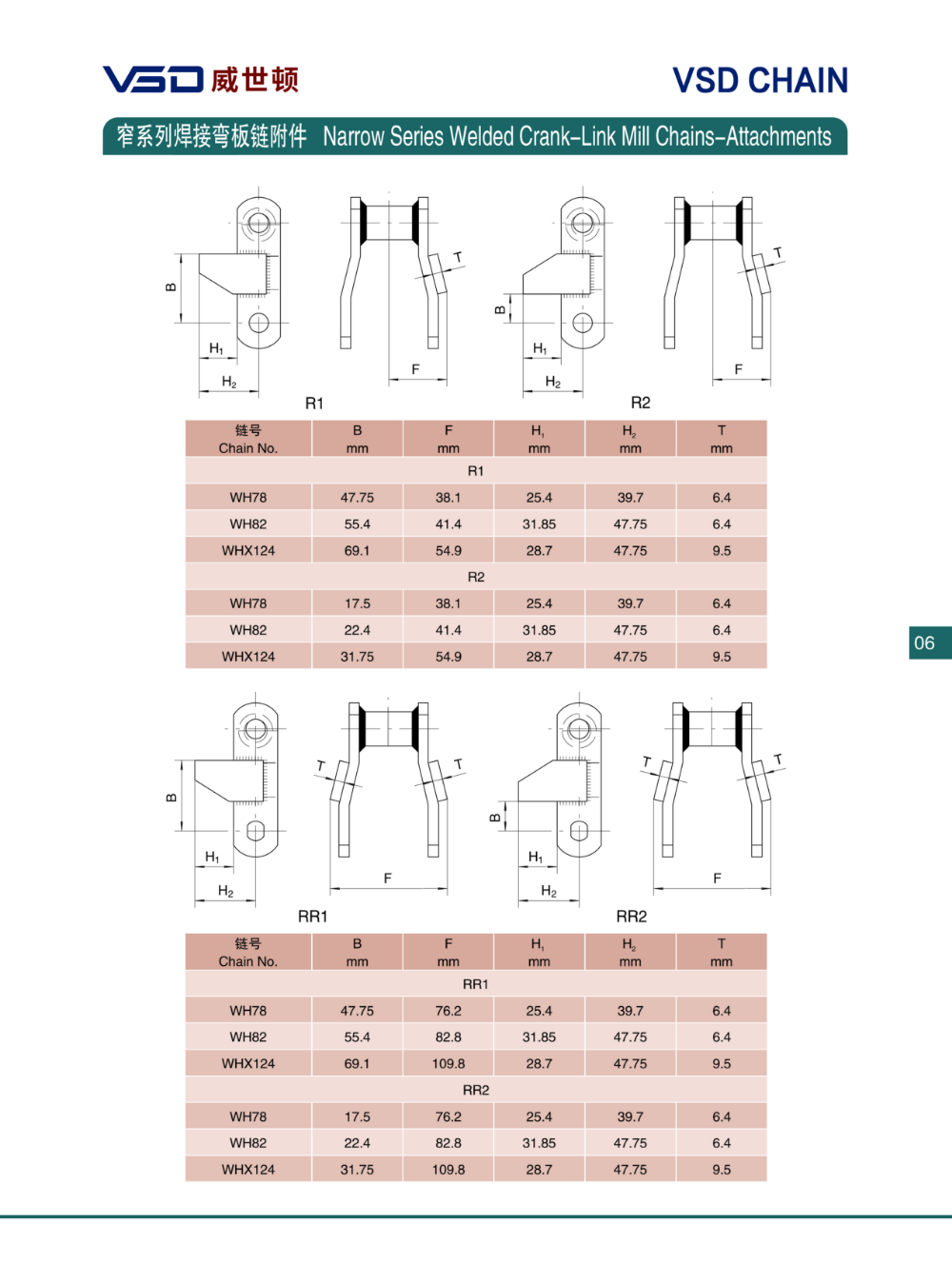 VSD 威世顿

VSD CHAIN

窄系列焊接弯板链附件 Narrow Series Welded Crank-Link Mill Chains-Attachments

B
$H_1$
$H_2$
T
F
R1

B
$H_1$
$H_2$
T
F
R2

| 链号 Chain No. | B mm | F mm | $H_1$ mm | $H_2$ mm | T mm |
|---|---|---|---|---|---|
| R1 | | | | | |
| WH78 | 47.75 | 38.1 | 25.4 | 39.7 | 6.4 |
| WH82 | 55.4 | 41.4 | 31.85 | 47.75 | 6.4 |
| WHX124 | 69.1 | 54.9 | 28.7 | 47.75 | 9.5 |
| R2 | | | | | |
| WH78 | 17.5 | 38.1 | 25.4 | 39.7 | 6.4 |
| WH82 | 22.4 | 41.4 | 31.85 | 47.75 | 6.4 |
| WHX124 | 31.75 | 54.9 | 28.7 | 47.75 | 9.5 |

06

B
$H_1$
$H_2$
T
T
F
RR1

B
$H_1$
$H_2$
T
T
F
RR2

| 链号 Chain No. | B mm | F mm | $H_1$ mm | $H_2$ mm | T mm |
|---|---|---|---|---|---|
| RR1 | | | | | |
| WH78 | 47.75 | 76.2 | 25.4 | 39.7 | 6.4 |
| WH82 | 55.4 | 82.8 | 31.85 | 47.75 | 6.4 |
| WHX124 | 69.1 | 109.8 | 28.7 | 47.75 | 9.5 |
| RR2 | | | | | |
| WH78 | 17.5 | 76.2 | 25.4 | 39.7 | 6.4 |
| WH82 | 22.4 | 82.8 | 31.85 | 47.75 | 6.4 |
| WHX124 | 31.75 | 109.8 | 28.7 | 47.75 | 9.5 |